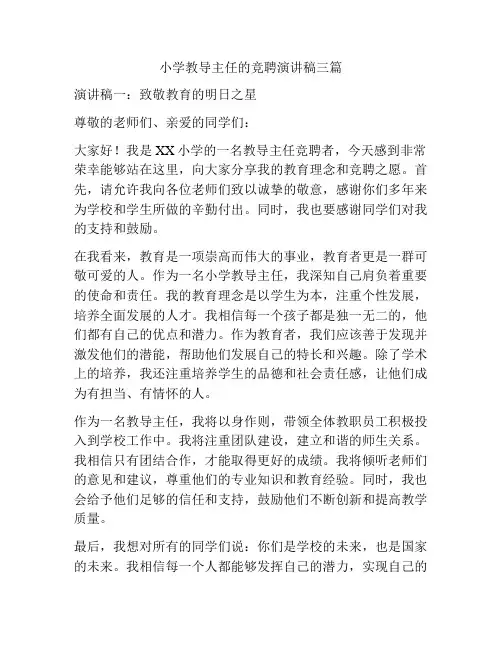 小学教导主任的竞聘演讲稿三篇

演讲稿一：致敬教育的明日之星

尊敬的老师们、亲爱的同学们：

大家好！我是XX小学的一名教导主任竞聘者，今天感到非常荣幸能够站在这里，向大家分享我的教育理念和竞聘之愿。首先，请允许我向各位老师们致以诚挚的敬意，感谢你们多年来为学校和学生所做的辛勤付出。同时，我也要感谢同学们对我的支持和鼓励。

在我看来，教育是一项崇高而伟大的事业，教育者更是一群可敬可爱的人。作为一名小学教导主任，我深知自己肩负着重要的使命和责任。我的教育理念是以学生为本，注重个性发展，培养全面发展的人才。我相信每一个孩子都是独一无二的，他们都有自己的优点和潜力。作为教育者，我们应该善于发现并激发他们的潜能，帮助他们发展自己的特长和兴趣。除了学术上的培养，我还注重培养学生的品德和社会责任感，让他们成为有担当、有情怀的人。

作为一名教导主任，我将以身作则，带领全体教职员工积极投入到学校工作中。我将注重团队建设，建立和谐的师生关系。我相信只有团结合作，才能取得更好的成绩。我将倾听老师们的意见和建议，尊重他们的专业知识和教育经验。同时，我也会给予他们足够的信任和支持，鼓励他们不断创新和提高教学质量。

最后，我想对所有的同学们说：你们是学校的未来，也是国家的未来。我相信每一个人都能够发挥自己的潜力，实现自己的